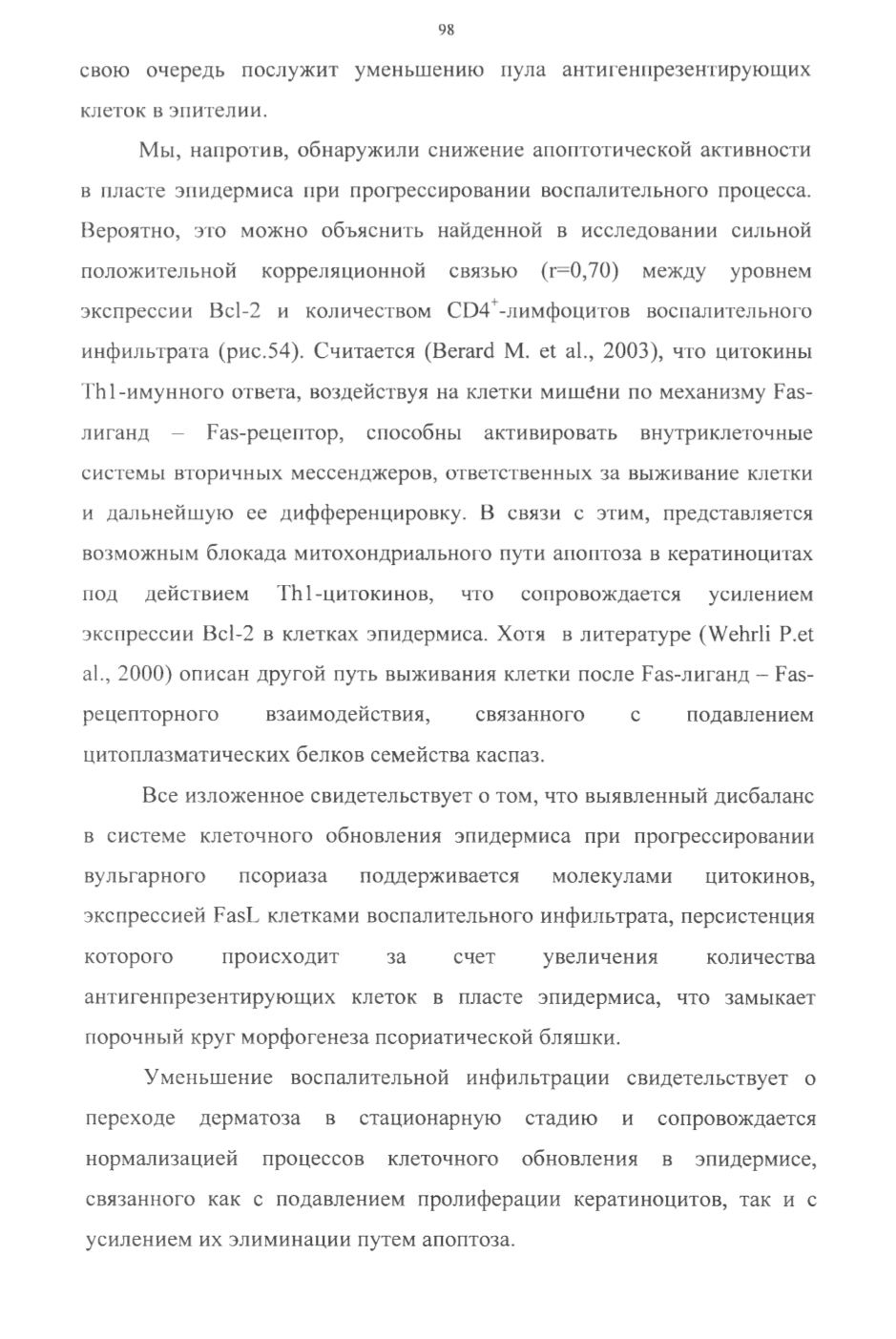 98

свою очередь послужит уменьшению пула антигенпрезентирующих клеток в эпителии.

Мы, напротив, обнаружили снижение апоптотической активности в пласте эпидермиса при прогрессировании воспалительного процесса. Вероятно, это можно объяснить найденной в исследовании сильной положительной корреляционной связью (r=0,70) между уровнем экспрессии Bcl-2 и количеством $CD4^+$-лимфоцитов воспалительного инфильтрата (рис.54). Считается (Berard M. et al., 2003), что цитокины Th1-имунного ответа, воздействуя на клетки мишени по механизму Fas-лиганд – Fas-рецептор, способны активировать внутриклеточные системы вторичных мессенджеров, ответственных за выживание клетки и дальнейшую ее дифференцировку. В связи с этим, представляется возможным блокада митохондриального пути апоптоза в кератиноцитах под действием Th1-цитокинов, что сопровождается усилением экспрессии Bcl-2 в клетках эпидермиса. Хотя в литературе (Wehrli P.et al., 2000) описан другой путь выживания клетки после Fas-лиганд – Fas-рецепторного взаимодействия, связанного с подавлением цитоплазматических белков семейства каспаз.

Все изложенное свидетельствует о том, что выявленный дисбаланс в системе клеточного обновления эпидермиса при прогрессировании вульгарного псориаза поддерживается молекулами цитокинов, экспрессией FasL клетками воспалительного инфильтрата, персистенция которого происходит за счет увеличения количества антигенпрезентирующих клеток в пласте эпидермиса, что замыкает порочный круг морфогенеза псориатической бляшки.

Уменьшение воспалительной инфильтрации свидетельствует о переходе дерматоза в стационарную стадию и сопровождается нормализацией процессов клеточного обновления в эпидермисе, связанного как с подавлением пролиферации кератиноцитов, так и с усилением их элиминации путем апоптоза.